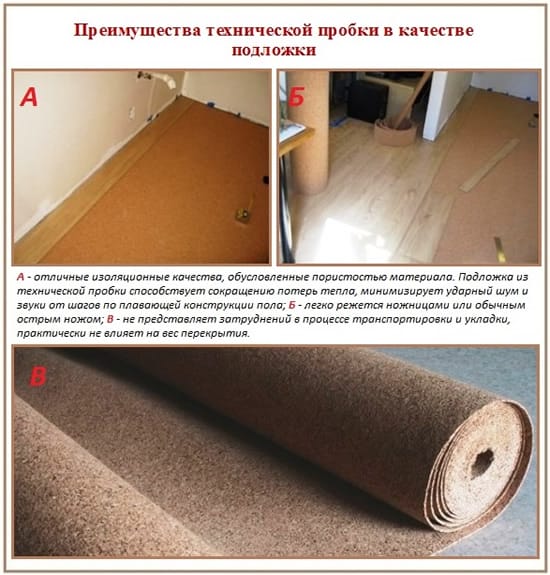 Преимущества технической пробки в качестве подложки

А

Б

А - отличные изоляционные качества, обусловленные пористостью материала. Подложка из технической пробки способствует сокращению потерь тепла, минимизирует ударный шум и звуки от шагов по плавающей конструкции пола; Б - легко режется ножницами или обычным острым ножом; В - не представляет затруднений в процессе транспортировки и укладки, практически не влияет на вес перекрытия.

В